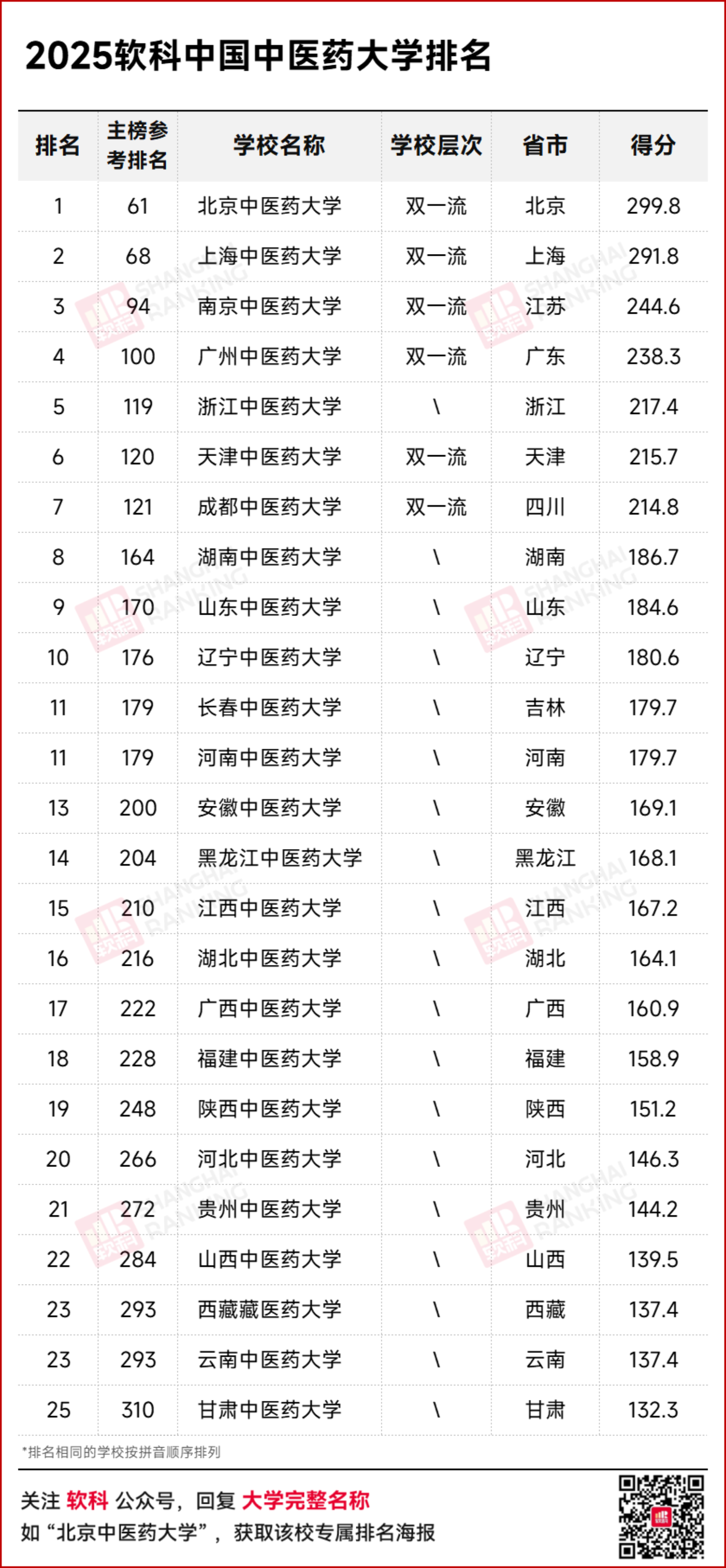 2025软科中国中医药大学排名

| 排名 | 主榜参考排名 | 学校名称 | 学校层次 | 省市 | 得分 |
|---|---|---|---|---|---|
| 1 | 61 | 北京中医药大学 | 双一流 | 北京 | 299.8 |
| 2 | 68 | 上海中医药大学 | 双一流 | 上海 | 291.8 |
| 3 | 94 | 南京中医药大学 | 双一流 | 江苏 | 244.6 |
| 4 | 100 | 广州中医药大学 | 双一流 | 广东 | 238.3 |
| 5 | 119 | 浙江中医药大学 | \ | 浙江 | 217.4 |
| 6 | 120 | 天津中医药大学 | 双一流 | 天津 | 215.7 |
| 7 | 121 | 成都中医药大学 | 双一流 | 四川 | 214.8 |
| 8 | 164 | 湖南中医药大学 | \ | 湖南 | 186.7 |
| 9 | 170 | 山东中医药大学 | \ | 山东 | 184.6 |
| 10 | 176 | 辽宁中医药大学 | \ | 辽宁 | 180.6 |
| 11 | 179 | 长春中医药大学 | \ | 吉林 | 179.7 |
| 11 | 179 | 河南中医药大学 | \ | 河南 | 179.7 |
| 13 | 200 | 安徽中医药大学 | \ | 安徽 | 169.1 |
| 14 | 204 | 黑龙江中医药大学 | \ | 黑龙江 | 168.1 |
| 15 | 210 | 江西中医药大学 | \ | 江西 | 167.2 |
| 16 | 216 | 湖北中医药大学 | \ | 湖北 | 164.1 |
| 17 | 222 | 广西中医药大学 | \ | 广西 | 160.9 |
| 18 | 228 | 福建中医药大学 | \ | 福建 | 158.9 |
| 19 | 248 | 陕西中医药大学 | \ | 陕西 | 151.2 |
| 20 | 266 | 河北中医药大学 | \ | 河北 | 146.3 |
| 21 | 272 | 贵州中医药大学 | \ | 贵州 | 144.2 |
| 22 | 284 | 山西中医药大学 | \ | 山西 | 139.5 |
| 23 | 293 | 西藏藏医药大学 | \ | 西藏 | 137.4 |
| 23 | 293 | 云南中医药大学 | \ | 云南 | 137.4 |
| 25 | 310 | 甘肃中医药大学 | \ | 甘肃 | 132.3 |

*排名相同的学校按拼音顺序排列

关注 软科 公众号，回复 大学完整名称
如“北京中医药大学”，获取该校专属排名海报

SHANGHAI RANKING 软科